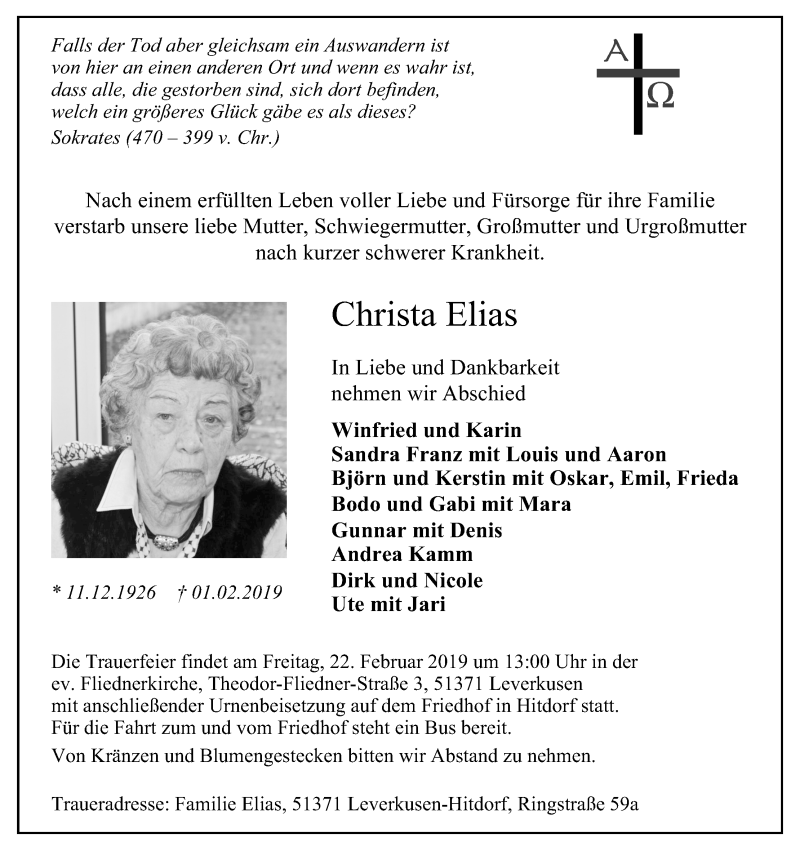 Falls der Tod aber gleichsam ein Auswandern ist von hier an einen anderen Ort und wenn es wahr ist, dass alle, die gestorben sind, sich dort befinden, welch ein größeres Glück gäbe es als dieses?
Sokrates (470 – 399 v. Chr.)

A
Ω

Nach einem erfüllten Leben voller Liebe und Fürsorge für ihre Familie verstarb unsere liebe Mutter, Schwiegermutter, Großmutter und Urgroßmutter nach kurzer schwerer Krankheit.

Christa Elias

In Liebe und Dankbarkeit nehmen wir Abschied

Winfried und Karin
Sandra Franz mit Louis und Aaron
Björn und Kerstin mit Oskar, Emil, Frieda
Bodo und Gabi mit Mara
Gunnar mit Denis
Andrea Kamm
Dirk und Nicole
Ute mit Jari

* 11.12.1926 † 01.02.2019

Die Trauerfeier findet am Freitag, 22. Februar 2019 um 13:00 Uhr in der ev. Fliednerkirche, Theodor-Fliedner-Straße 3, 51371 Leverkusen mit anschließender Urnenbeisetzung auf dem Friedhof in Hitdorf statt. Für die Fahrt zum und vom Friedhof steht ein Bus bereit.

Von Kränzen und Blumengestecken bitten wir Abstand zu nehmen.

Traueradresse: Familie Elias, 51371 Leverkusen-Hitdorf, Ringstraße 59a